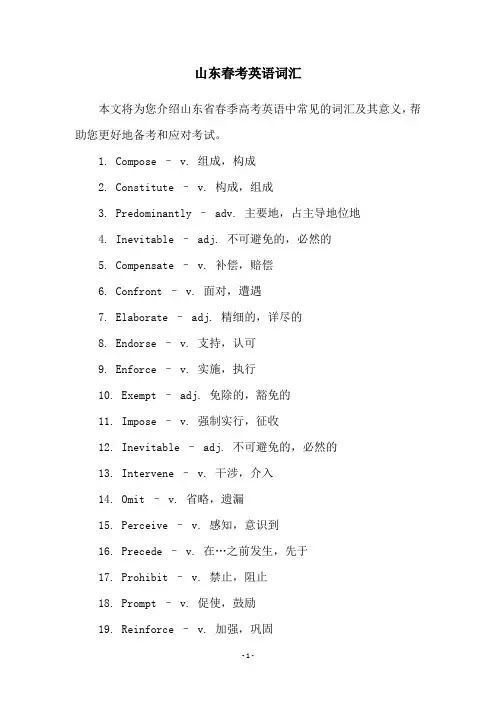 山东春考英语词汇

本文将为您介绍山东省春季高考英语中常见的词汇及其意义，帮助您更好地备考和应对考试。

1. Compose – v. 组成，构成

2. Constitute – v. 构成，组成

3. Predominantly – adv. 主要地，占主导地位地

4. Inevitable – adj. 不可避免的，必然的

5. Compensate – v. 补偿，赔偿

6. Confront – v. 面对，遭遇

7. Elaborate – adj. 精细的，详尽的

8. Endorse – v. 支持，认可

9. Enforce – v. 实施，执行

10. Exempt – adj. 免除的，豁免的

11. Impose – v. 强制实行，征收

12. Inevitable – adj. 不可避免的，必然的

13. Intervene – v. 干涉，介入

14. Omit – v. 省略，遗漏

15. Perceive – v. 感知，意识到

16. Precede – v. 在…之前发生，先于

17. Prohibit – v. 禁止，阻止

18. Prompt – v. 促使，鼓励

19. Reinforce – v. 加强，巩固

-1-